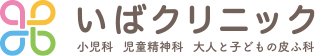 いばクリニック

小児科　児童精神科　大人と子どもの皮ふ科